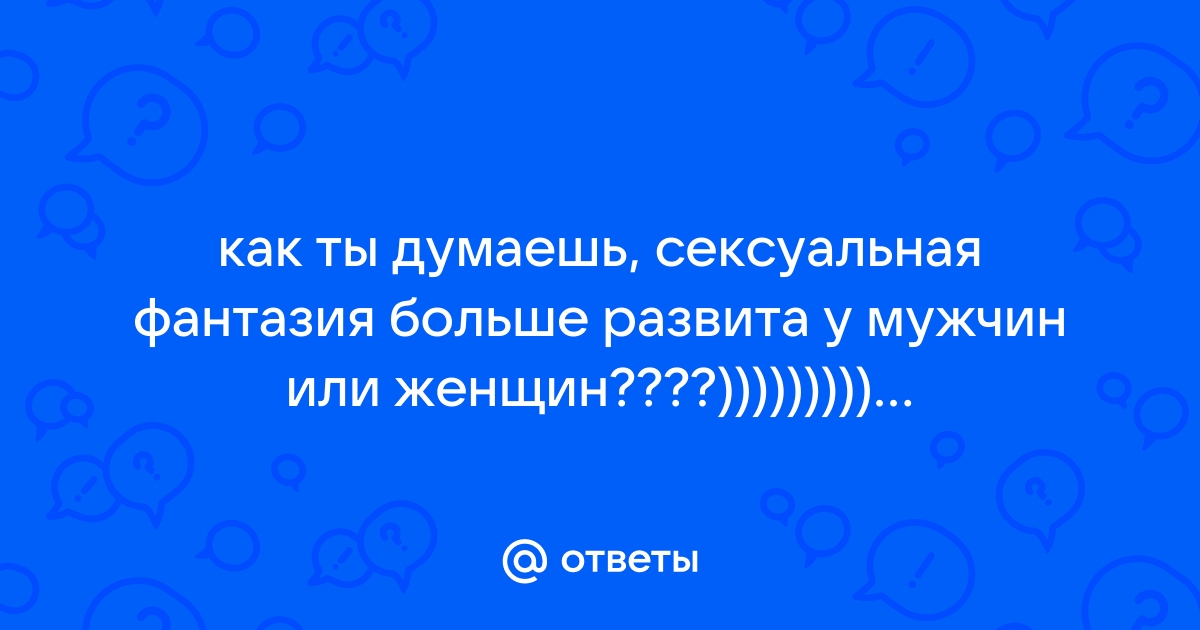 как ты думаешь, сексуальная фантазия больше развита у мужчин или женщин????)))))))))...

@ ответы